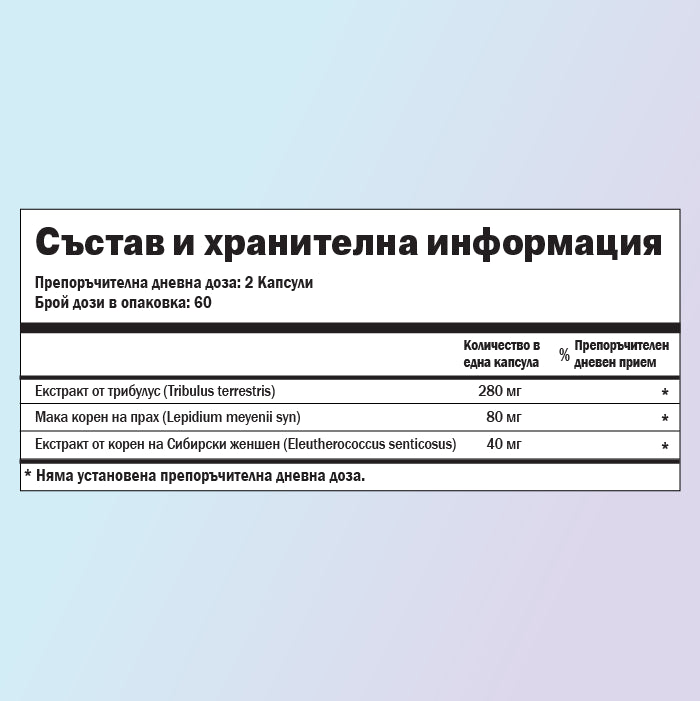 Състав и хранителна информация

Препоръчителна дневна доза: 2 Капсули
Брой дози в опаковка: 60

| | Количество в една капсула | % Препоръчителен дневен прием |
|---|---|---|
| Екстракт от трибулус (Tribulus terrestris) | 280 мг | * |
| Мака корен на прах (Lepidium meyenii syn) | 80 мг | * |
| Екстракт от корен на Сибирски женшен (Eleutherococcus senticosus) | 40 мг | * |

* Няма установена препоръчителна дневна доза.